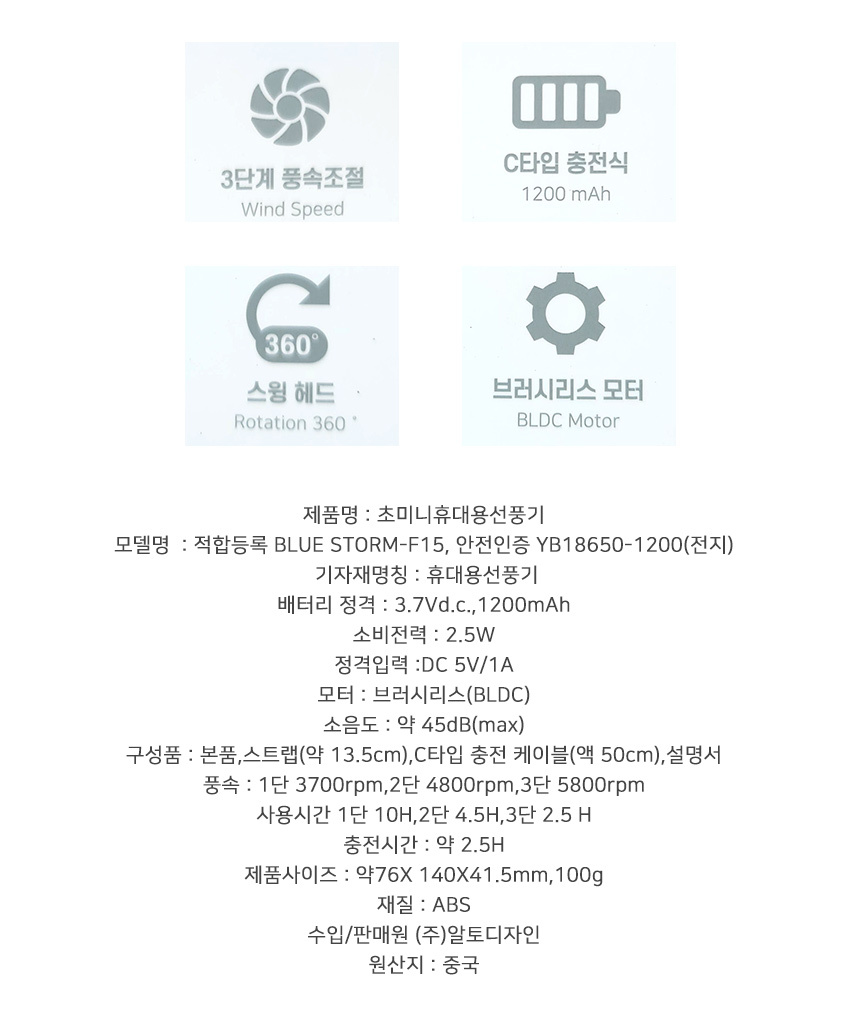 3단계 풍속조절
Wind Speed

C타입 충전식
1200 mAh

360°
스윙 헤드
Rotation 360 °

브러시리스 모터
BLDC Motor

제품명 : 초미니휴대용선풍기
모델명 : 적합등록 BLUE STORM-F15, 안전인증 YB18650-1200(전지)
기자재명칭 : 휴대용선풍기
배터리 정격 : 3.7Vd.c.,1200mAh
소비전력 : 2.5W
정격입력 :DC 5V/1A
모터 : 브러시리스(BLDC)
소음도 : 약 45dB(max)
구성품 : 본품,스트랩(약 13.5cm),C타입 충전 케이블(액 50cm),설명서
풍속 : 1단 3700rpm,2단 4800rpm,3단 5800rpm
사용시간 1단 10H,2단 4.5H,3단 2.5 H
충전시간 : 약 2.5H
제품사이즈 : 약76X 140X41.5mm,100g
재질 : ABS
수입/판매원 (주)알토디자인
원산지 : 중국